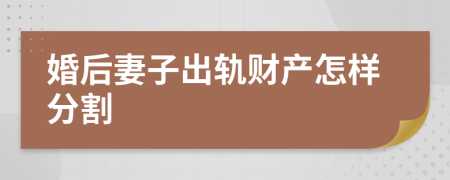 婚后妻子出轨财产怎样分割